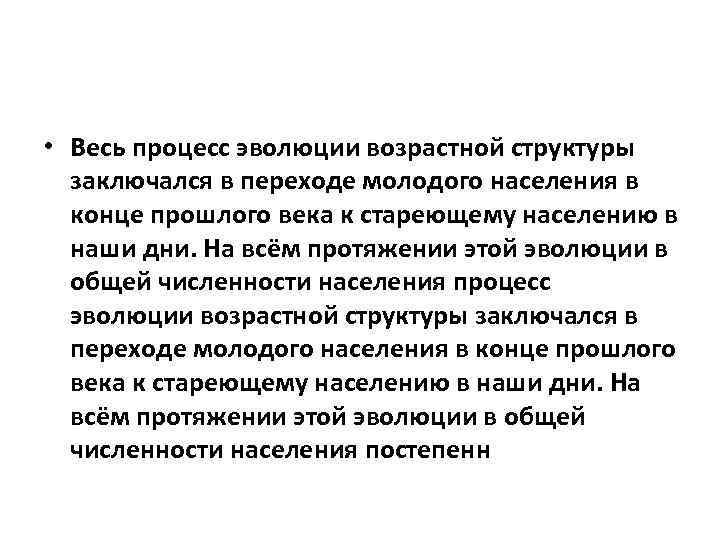 • Весь процесс эволюции возрастной структуры заключался в переходе молодого населения в конце прошлого века к стареющему населению в наши дни. На всём протяжении этой эволюции в общей численности населения процесс эволюции возрастной структуры заключался в переходе молодого населения в конце прошлого века к стареющему населению в наши дни. На всём протяжении этой эволюции в общей численности населения постепенн